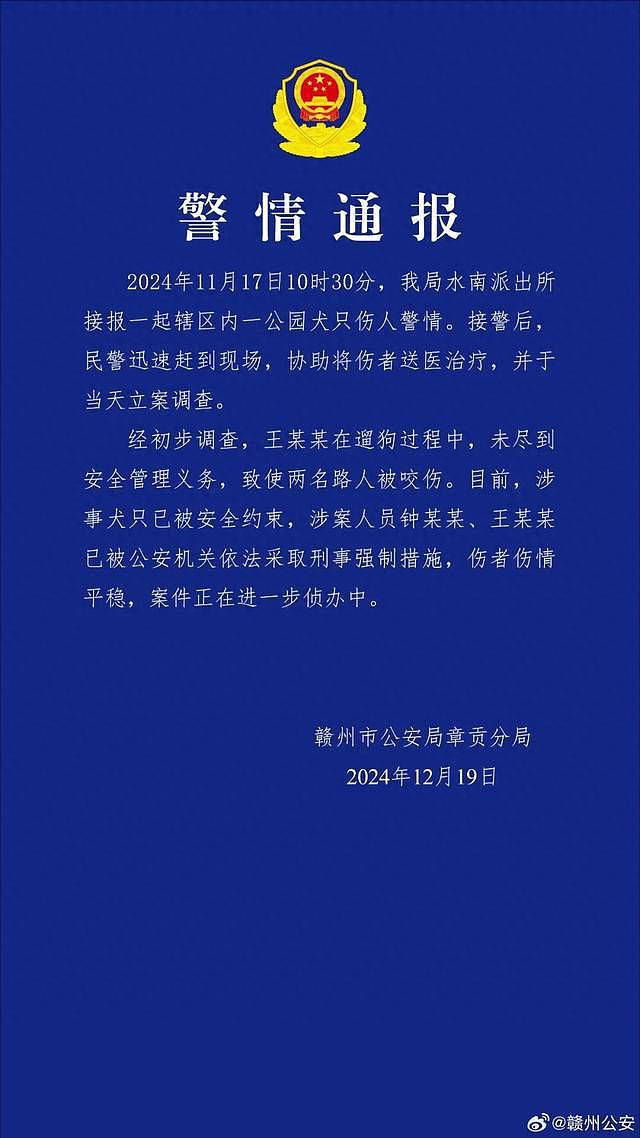 警情通报

2024年11月17日10时30分，我局水南派出所接报一起辖区内一公园犬只伤人警情。接警后，民警迅速赶到现场，协助将伤者送医治疗，并于当天立案调查。

经初步调查，王某某在遛狗过程中，未尽到安全管理义务，致使两名路人被咬伤。目前，涉事犬只已被安全约束，涉案人员钟某某、王某某已被公安机关依法采取刑事强制措施，伤者伤情平稳，案件正在进一步侦办中。

赣州市公安局章贡分局
2024年12月19日

@赣州公安